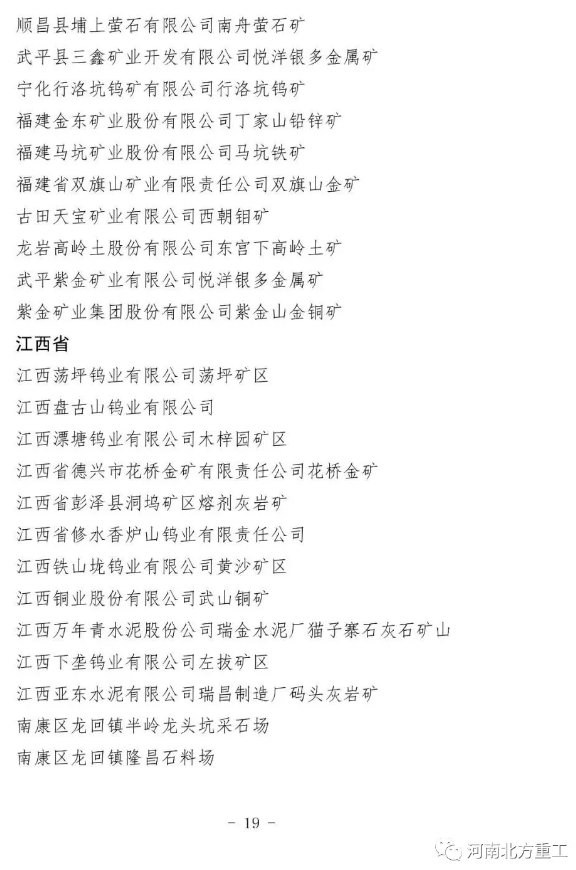 顺昌县埔上萤石有限公司南舟萤石矿
武平县三鑫矿业开发有限公司悦洋银多金属矿
宁化行洛坑钨矿有限公司行洛坑钨矿
福建金东矿业股份有限公司丁家山铅锌矿
福建马坑矿业股份有限公司马坑铁矿
福建省双旗山矿业有限责任公司双旗山金矿
古田天宝矿业有限公司西朝钼矿
龙岩高岭土股份有限公司东宫下高岭土矿
武平紫金矿业有限公司悦洋银多金属矿
紫金矿业集团股份有限公司紫金山金铜矿

江西省

江西荡坪钨业有限公司荡坪矿区
江西盘古山钨业有限公司
江西漂塘钨业有限公司木梓园矿区
江西省德兴市花桥金矿有限责任公司花桥金矿
江西省彭泽县洞坞矿区熔剂灰岩矿
江西省修水香炉山钨业有限责任公司
江西铁山垅钨业有限公司黄沙矿区
江西铜业股份有限公司武山铜矿
江西万年青水泥股份公司瑞金水泥厂猫子寨石灰石矿山
江西下垄钨业有限公司左拔矿区
江西亚东水泥有限公司瑞昌制造厂码头灰岩矿
南康区龙回镇半岭龙头坑采石场
南康区龙回镇隆昌石料场

- 19 -

河南北方重工